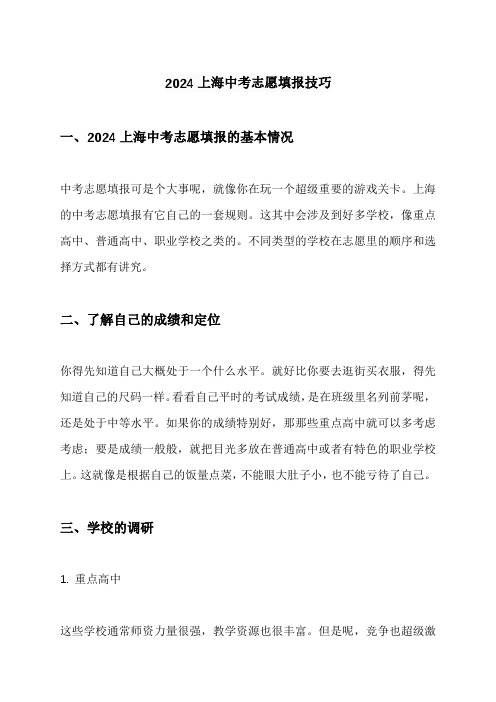 2024 上海中考志愿填报技巧

一、2024 上海中考志愿填报的基本情况

中考志愿填报可是个大事呢，就像你在玩一个超级重要的游戏关卡。上海的中考志愿填报有它自己的一套规则。这其中会涉及到好多学校，像重点高中、普通高中、职业学校之类的。不同类型的学校在志愿里的顺序和选择方式都有讲究。

二、了解自己的成绩和定位

你得先知道自己大概处于一个什么水平。就好比你要去逛街买衣服，得先知道自己的尺码一样。看看自己平时的考试成绩，是在班级里名列前茅呢，还是处于中等水平。如果你的成绩特别好，那那些重点高中就可以多考虑考虑；要是成绩一般般，就把目光多放在普通高中或者有特色的职业学校上。这就像是根据自己的饭量点菜，不能眼大肚子小，也不能亏待了自己。

三、学校的调研

1. 重点高中

这些学校通常师资力量很强，教学资源也很丰富。但是呢，竞争也超级激